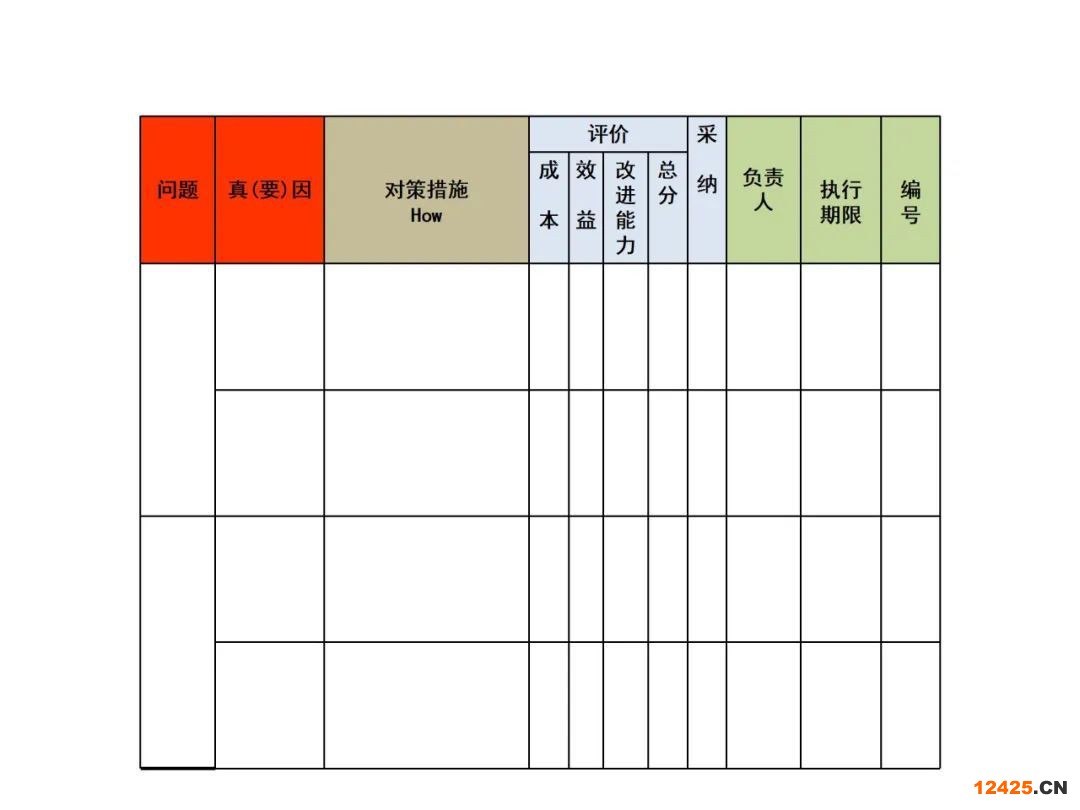 | 问题 | 真(要)因 | 对策措施 How | 评价 |  |  |  | 采纳 | 负责人 | 执行期限 | 编号 |
|---|---|---|---|---|---|---|---|---|---|---|
|  |  |  | 成本 | 效益 | 改进能力 | 总分 |  |  |  |  |
|  |  |  |  |  |  |  |  |  |  |  |
|  |  |  |  |  |  |  |  |  |  |  |
|  |  |  |  |  |  |  |  |  |  |  |
|  |  |  |  |  |  |  |  |  |  |  |

12425.CN